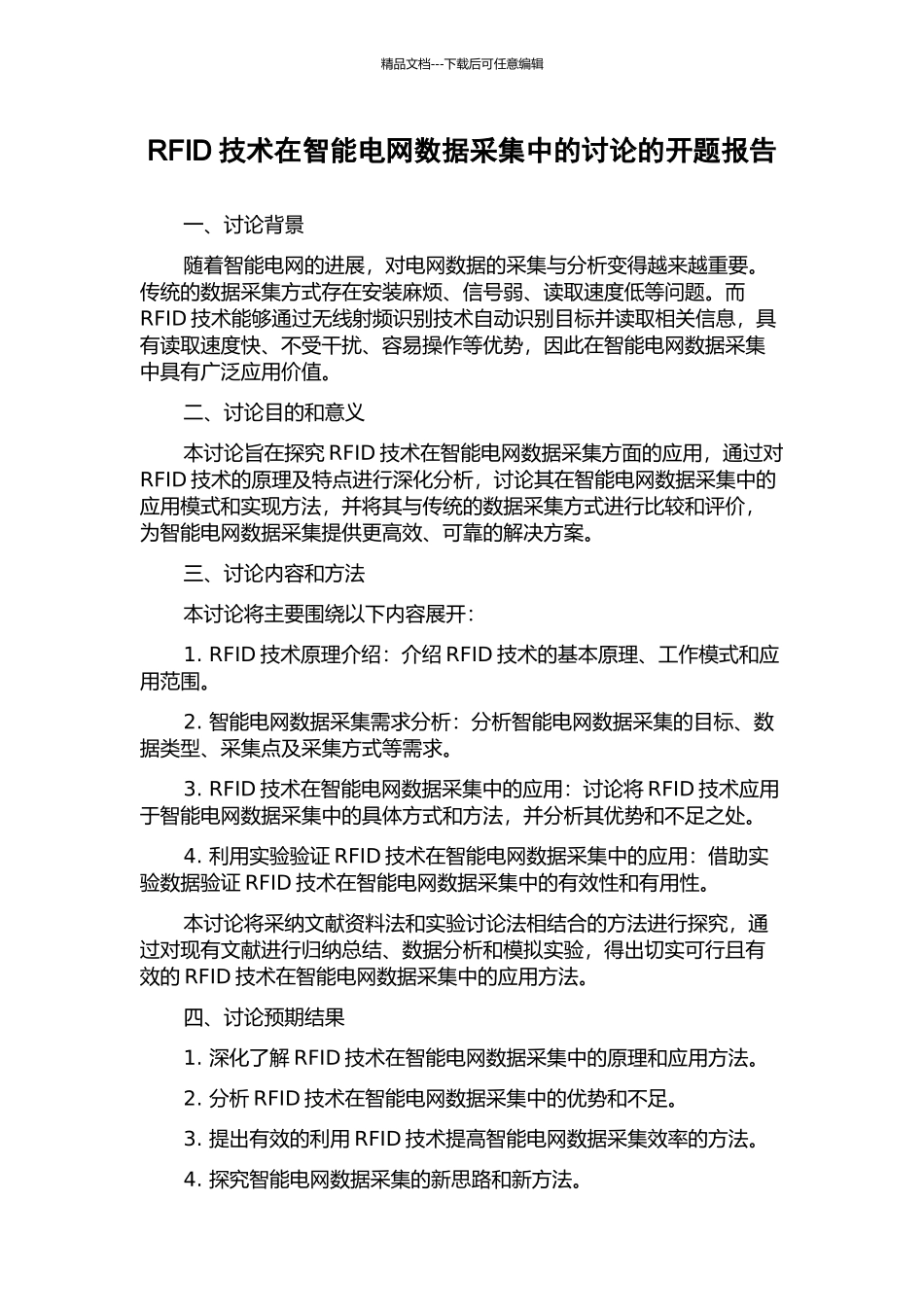 精品文档---下载后可任意编辑

RFID 技术在智能电网数据采集中的讨论的开题报告

一、讨论背景

随着智能电网的进展，对电网数据的采集与分析变得越来越重要。传统的数据采集方式存在安装麻烦、信号弱、读取速度低等问题。而 RFID 技术能够通过无线射频识别技术自动识别目标并读取相关信息，具有读取速度快、不受干扰、容易操作等优势，因此在智能电网数据采集中具有广泛应用价值。

二、讨论目的和意义

本讨论旨在探究 RFID 技术在智能电网数据采集方面的应用，通过对 RFID 技术的原理及特点进行深化分析，讨论其在智能电网数据采集中的应用模式和实现方法，并将其与传统的数据采集方式进行比较和评价，为智能电网数据采集提供更高效、可靠的解决方案。

三、讨论内容和方法

本讨论将主要围绕以下内容展开：

1. RFID 技术原理介绍：介绍 RFID 技术的基本原理、工作模式和应用范围。

2. 智能电网数据采集需求分析：分析智能电网数据采集的目标、数据类型、采集点及采集方式等需求。

3. RFID 技术在智能电网数据采集中的应用：讨论将 RFID 技术应用于智能电网数据采集中的具体方式和方法，并分析其优势和不足之处。

4. 利用实验验证 RFID 技术在智能电网数据采集中的应用：借助实验数据验证 RFID 技术在智能电网数据采集中的有效性和有用性。

本讨论将采纳文献资料法和实验讨论法相结合的方法进行探究，通过对现有文献进行归纳总结、数据分析和模拟实验，得出切实可行且有效的 RFID 技术在智能电网数据采集中的应用方法。

四、讨论预期结果

1. 深化了解 RFID 技术在智能电网数据采集中的原理和应用方法。

2. 分析 RFID 技术在智能电网数据采集中的优势和不足。

3. 提出有效的利用 RFID 技术提高智能电网数据采集效率的方法。

4. 探究智能电网数据采集的新思路和新方法。